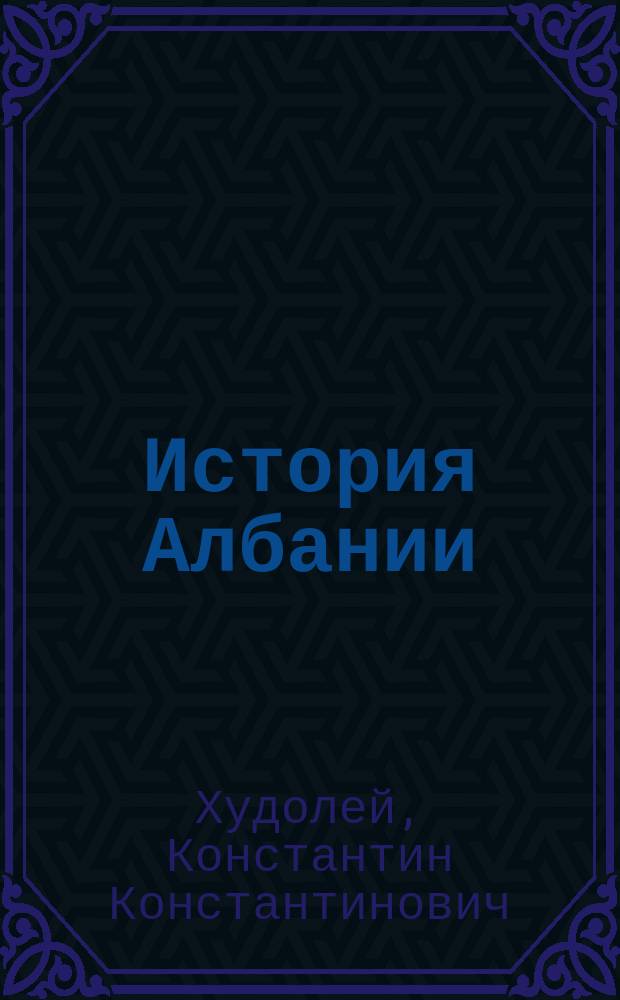 История Албании

Худолей, Константин Константинович